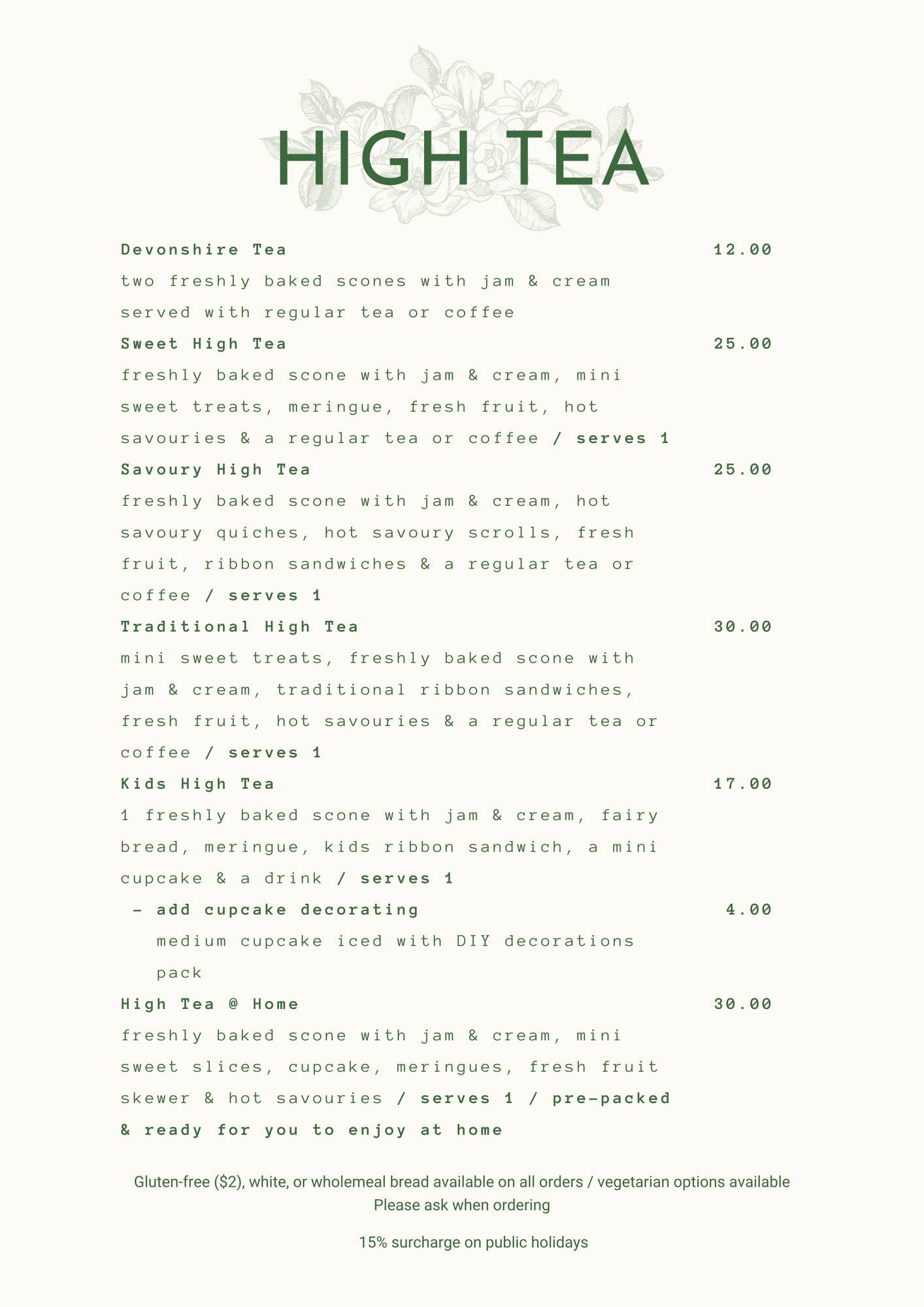 HIGH TEA

Devonshire Tea 12.00
two freshly baked scones with jam & cream served with regular tea or coffee

Sweet High Tea 25.00
freshly baked scone with jam & cream, mini sweet treats, meringue, fresh fruit, hot savouries & a regular tea or coffee / serves 1

Savoury High Tea 25.00
freshly baked scone with jam & cream, hot savoury quiches, hot savoury scrolls, fresh fruit, ribbon sandwiches & a regular tea or coffee / serves 1

Traditional High Tea 30.00
mini sweet treats, freshly baked scone with jam & cream, traditional ribbon sandwiches, fresh fruit, hot savouries & a regular tea or coffee / serves 1

Kids High Tea 17.00
1 freshly baked scone with jam & cream, fairy bread, meringue, kids ribbon sandwich, a mini cupcake & a drink / serves 1

- add cupcake decorating 4.00
medium cupcake iced with DIY decorations pack

High Tea @ Home 30.00
freshly baked scone with jam & cream, mini sweet slices, cupcake, meringues, fresh fruit skewer & hot savouries / serves 1 / pre-packed & ready for you to enjoy at home

Gluten-free ($2), white, or wholemeal bread available on all orders / vegetarian options available
Please ask when ordering

15% surcharge on public holidays